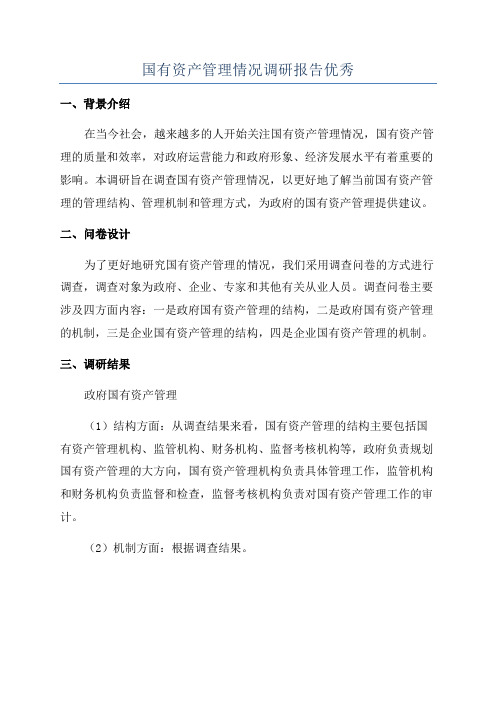 国有资产管理情况调研报告优秀

一、背景介绍

在当今社会，越来越多的人开始关注国有资产管理情况，国有资产管理的质量和效率，对政府运营能力和政府形象、经济发展水平有着重要的影响。本调研旨在调查国有资产管理情况，以更好地了解当前国有资产管理的管理结构、管理机制和管理方式，为政府的国有资产管理提供建议。

二、问卷设计

为了更好地研究国有资产管理的情况，我们采用调查问卷的方式进行调查，调查对象为政府、企业、专家和其他有关从业人员。调查问卷主要涉及四方面内容：一是政府国有资产管理的结构，二是政府国有资产管理的机制，三是企业国有资产管理的结构，四是企业国有资产管理的机制。

三、调研结果

政府国有资产管理

（1）结构方面：从调查结果来看，国有资产管理的结构主要包括国有资产管理机构、监管机构、财务机构、监督考核机构等，政府负责规划国有资产管理的大方向，国有资产管理机构负责具体管理工作，监管机构和财务机构负责监督和检查，监督考核机构负责对国有资产管理工作的审计。

（2）机制方面：根据调查结果。